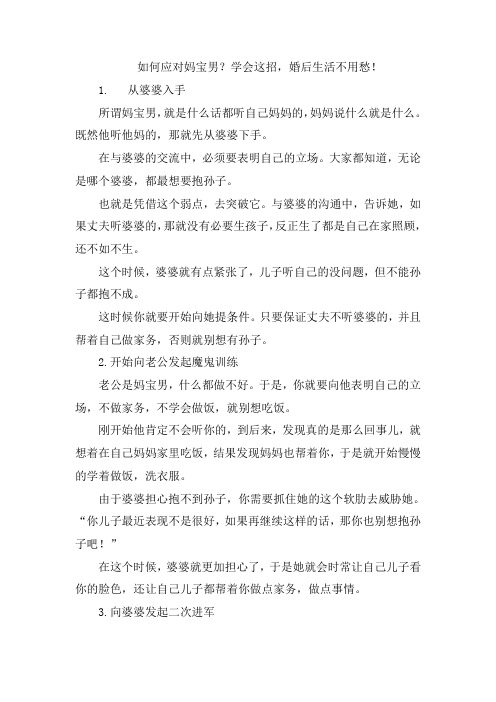 如何应对妈宝男？学会这招，婚后生活不用愁！

1.　从婆婆入手

所谓妈宝男，就是什么话都听自己妈妈的，妈妈说什么就是什么。既然他听他妈的，那就先从婆婆下手。

在与婆婆的交流中，必须要表明自己的立场。大家都知道，无论是哪个婆婆，都最想要抱孙子。

也就是凭借这个弱点，去突破它。与婆婆的沟通中，告诉她，如果丈夫听婆婆的，那就没有必要生孩子，反正生了都是自己在家照顾，还不如不生。

这个时候，婆婆就有点紧张了，儿子听自己的没问题，但不能孙子都抱不成。

这时候你就要开始向她提条件。只要保证丈夫不听婆婆的，并且帮着自己做家务，否则就别想有孙子。

2.开始向老公发起魔鬼训练

老公是妈宝男，什么都做不好。于是，你就要向他表明自己的立场，不做家务，不学会做饭，就别想吃饭。

刚开始他肯定不会听你的，到后来，发现真的是那么回事儿，就想着在自己妈妈家里吃饭，结果发现妈妈也帮着你，于是就开始慢慢的学着做饭，洗衣服。

由于婆婆担心抱不到孙子，你需要抓住她的这个软肋去威胁她。“你儿子最近表现不是很好，如果再继续这样的话，那你也别想抱孙子吧！”

在这个时候，婆婆就更加担心了，于是她就会时常让自己儿子看你的脸色，还让自己儿子都帮着你做点家务，做点事情。

3.向婆婆发起二次进军